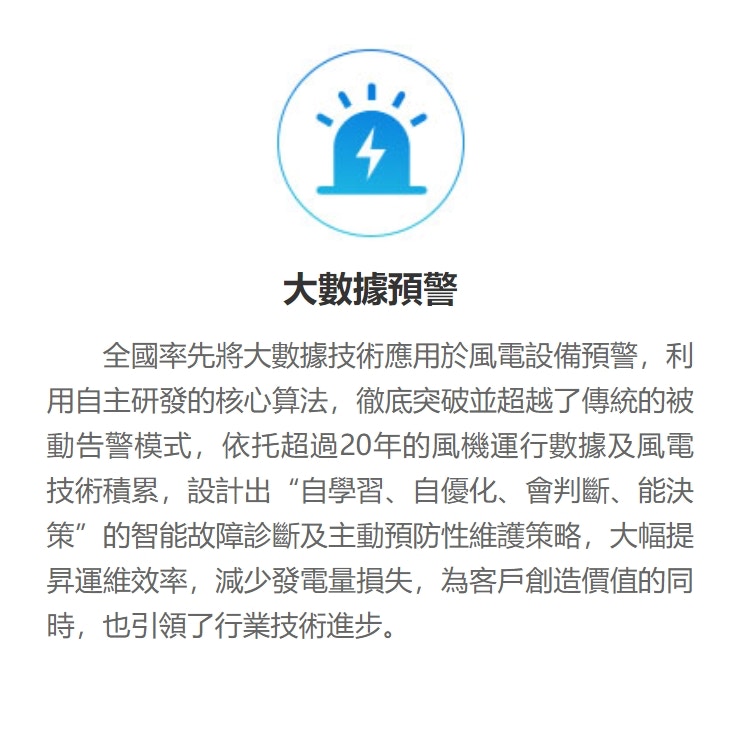 大數據預警

全國率先將大數據技術應用於風電設備預警，利用自主研發的核心算法，徹底突破並超越了傳統的被動告警模式，依托超過20年的風機運行數據及風電技術積累，設計出“自學習、自優化、會判斷、能決策”的智能故障診斷及主動預防性維護策略，大幅提昇運維效率，減少發電量損失，為客戶創造價值的同時，也引領了行業技術進步。